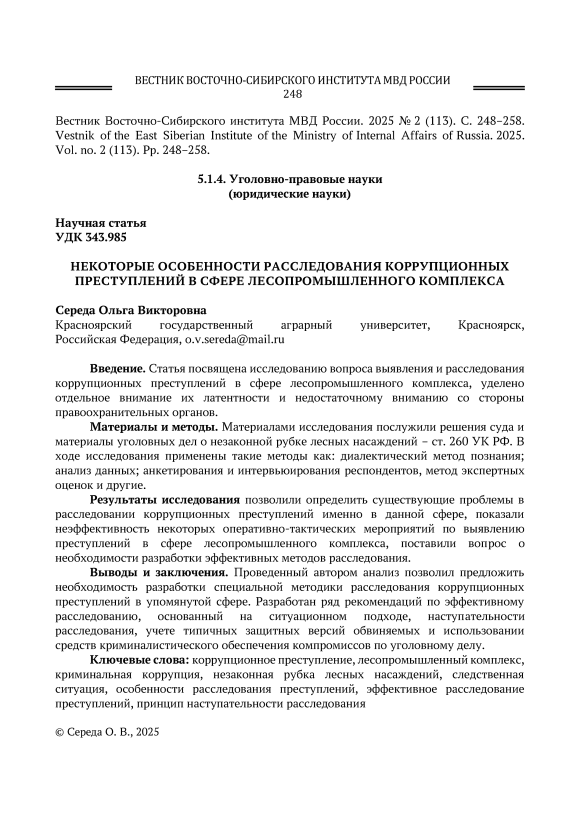 ВЕСТНИК ВОСТОЧНО-СИБИРСКОГО ИНСТИТУТА МВД РОССИИ
248

Вестник Восточно-Сибирского института МВД России. 2025 № 2 (113). С. 248–258.
Vestnik of the East Siberian Institute of the Ministry of Internal Affairs of Russia. 2025. Vol. no. 2 (113). Pp. 248–258.

5.1.4. Уголовно-правовые науки
(юридические науки)

Научная статья
УДК 343.985

НЕКОТОРЫЕ ОСОБЕННОСТИ РАССЛЕДОВАНИЯ КОРРУПЦИОННЫХ ПРЕСТУПЛЕНИЙ В СФЕРЕ ЛЕСОПРОМЫШЛЕННОГО КОМПЛЕКСА

Середа Ольга Викторовна
Красноярский государственный аграрный университет, Красноярск, Российская Федерация, o.v.sereda@mail.ru

Введение. Статья посвящена исследованию вопроса выявления и расследования коррупционных преступлений в сфере лесопромышленного комплекса, уделено отдельное внимание их латентности и недостаточному вниманию со стороны правоохранительных органов.

Материалы и методы. Материалами исследования послужили решения суда и материалы уголовных дел о незаконной рубке лесных насаждений – ст. 260 УК РФ. В ходе исследования применены такие методы как: диалектический метод познания; анализ данных; анкетирования и интервьюирования респондентов, метод экспертных оценок и другие.

Результаты исследования позволили определить существующие проблемы в расследовании коррупционных преступлений именно в данной сфере, показали неэффективность некоторых оперативно-тактических мероприятий по выявлению преступлений в сфере лесопромышленного комплекса, поставили вопрос о необходимости разработки эффективных методов расследования.

Выводы и заключения. Проведенный автором анализ позволил предложить необходимость разработки специальной методики расследования коррупционных преступлений в упомянутой сфере. Разработан ряд рекомендаций по эффективному расследованию, основанный на ситуационном подходе, наступательности расследования, учете типичных защитных версий обвиняемых и использовании средств криминалистического обеспечения компромиссов по уголовному делу.

Ключевые слова: коррупционное преступление, лесопромышленный комплекс, криминальная коррупция, незаконная рубка лесных насаждений, следственная ситуация, особенности расследования преступлений, эффективное расследование преступлений, принцип наступательности расследования

© Середа О. В., 2025